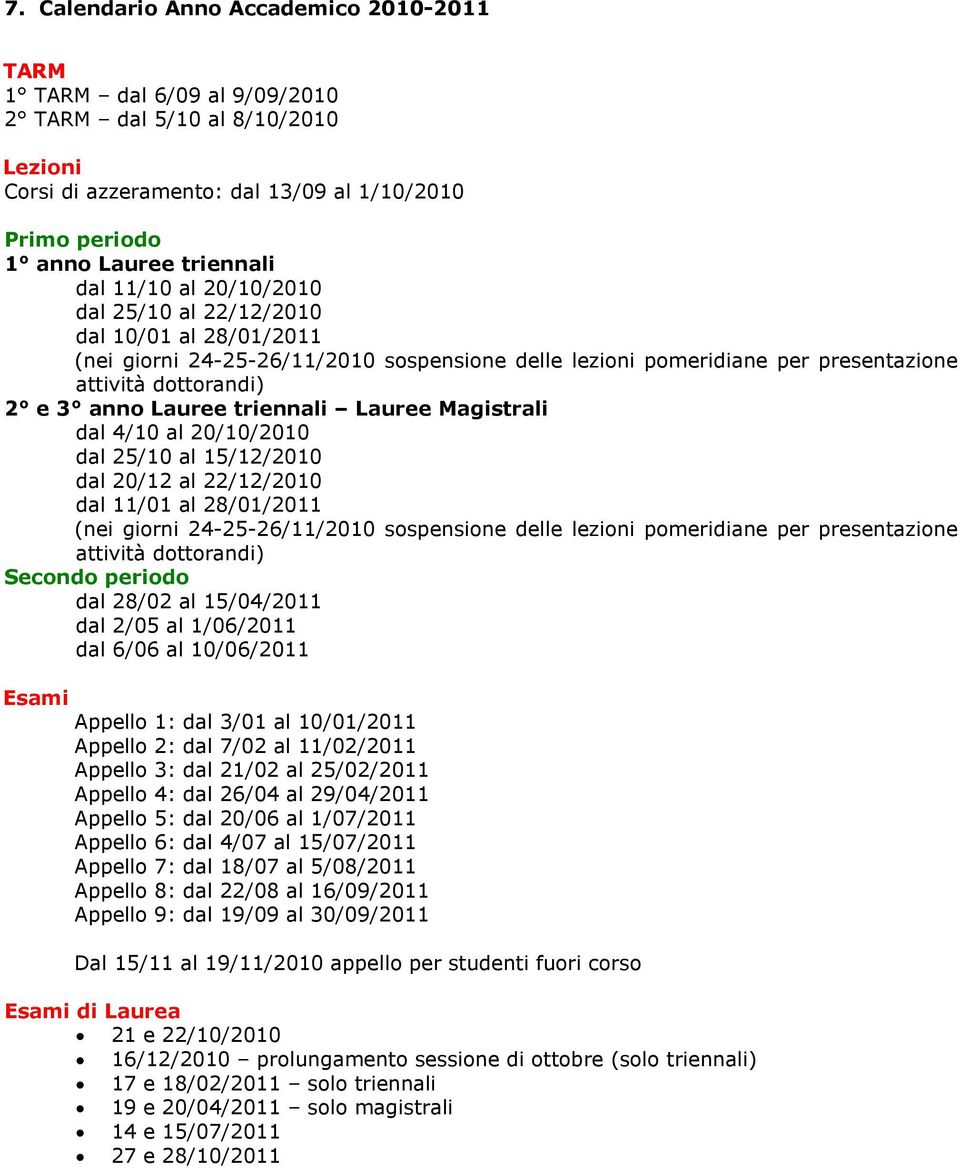 7. Calendario Anno Accademico 2010-2011

TARM
1° TARM – dal 6/09 al 9/09/2010
2° TARM – dal 5/10 al 8/10/2010

Lezioni
Corsi di azzeramento: dal 13/09 al 1/10/2010

Primo periodo
1° anno Lauree triennali
dal 11/10 al 20/10/2010
dal 25/10 al 22/12/2010
dal 10/01 al 28/01/2011
(nei giorni 24-25-26/11/2010 sospensione delle lezioni pomeridiane per presentazione attività dottorandi)
2° e 3° anno Lauree triennali – Lauree Magistrali
dal 4/10 al 20/10/2010
dal 25/10 al 15/12/2010
dal 20/12 al 22/12/2010
dal 11/01 al 28/01/2011
(nei giorni 24-25-26/11/2010 sospensione delle lezioni pomeridiane per presentazione attività dottorandi)
Secondo periodo
dal 28/02 al 15/04/2011
dal 2/05 al 1/06/2011
dal 6/06 al 10/06/2011

Esami
Appello 1: dal 3/01 al 10/01/2011
Appello 2: dal 7/02 al 11/02/2011
Appello 3: dal 21/02 al 25/02/2011
Appello 4: dal 26/04 al 29/04/2011
Appello 5: dal 20/06 al 1/07/2011
Appello 6: dal 4/07 al 15/07/2011
Appello 7: dal 18/07 al 5/08/2011
Appello 8: dal 22/08 al 16/09/2011
Appello 9: dal 19/09 al 30/09/2011

Dal 15/11 al 19/11/2010 appello per studenti fuori corso

Esami di Laurea
• 21 e 22/10/2010
• 16/12/2010 – prolungamento sessione di ottobre (solo triennali)
• 17 e 18/02/2011 – solo triennali
• 19 e 20/04/2011 – solo magistrali
• 14 e 15/07/2011
• 27 e 28/10/2011